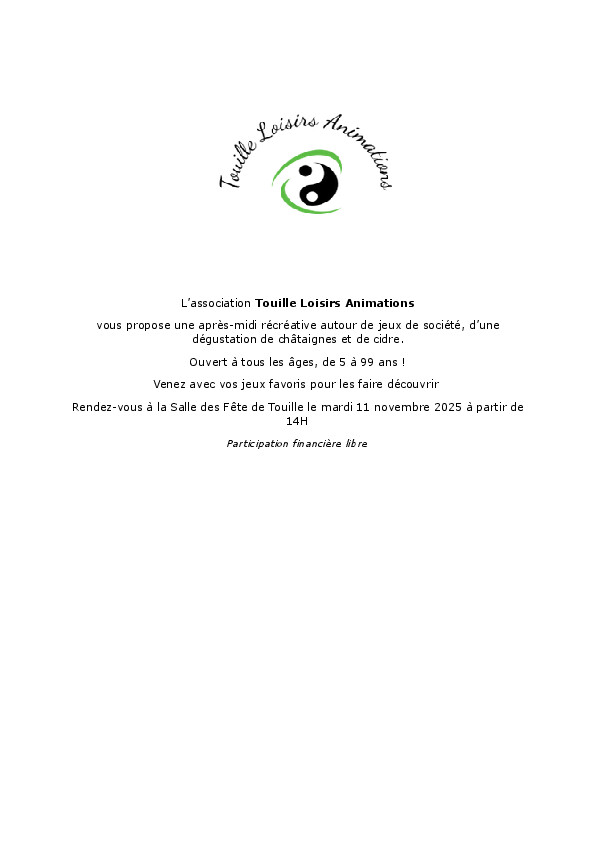 Touille Loisirs Animations

L'association Touille Loisirs Animations

vous propose une après-midi récréative autour de jeux de société, d'une dégustation de châtaignes et de cidre.

Ouvert à tous les âges, de 5 à 99 ans !

Venez avec vos jeux favoris pour les faire découvrir

Rendez-vous à la Salle des Fête de Touille le mardi 11 novembre 2025 à partir de 14H

Participation financière libre